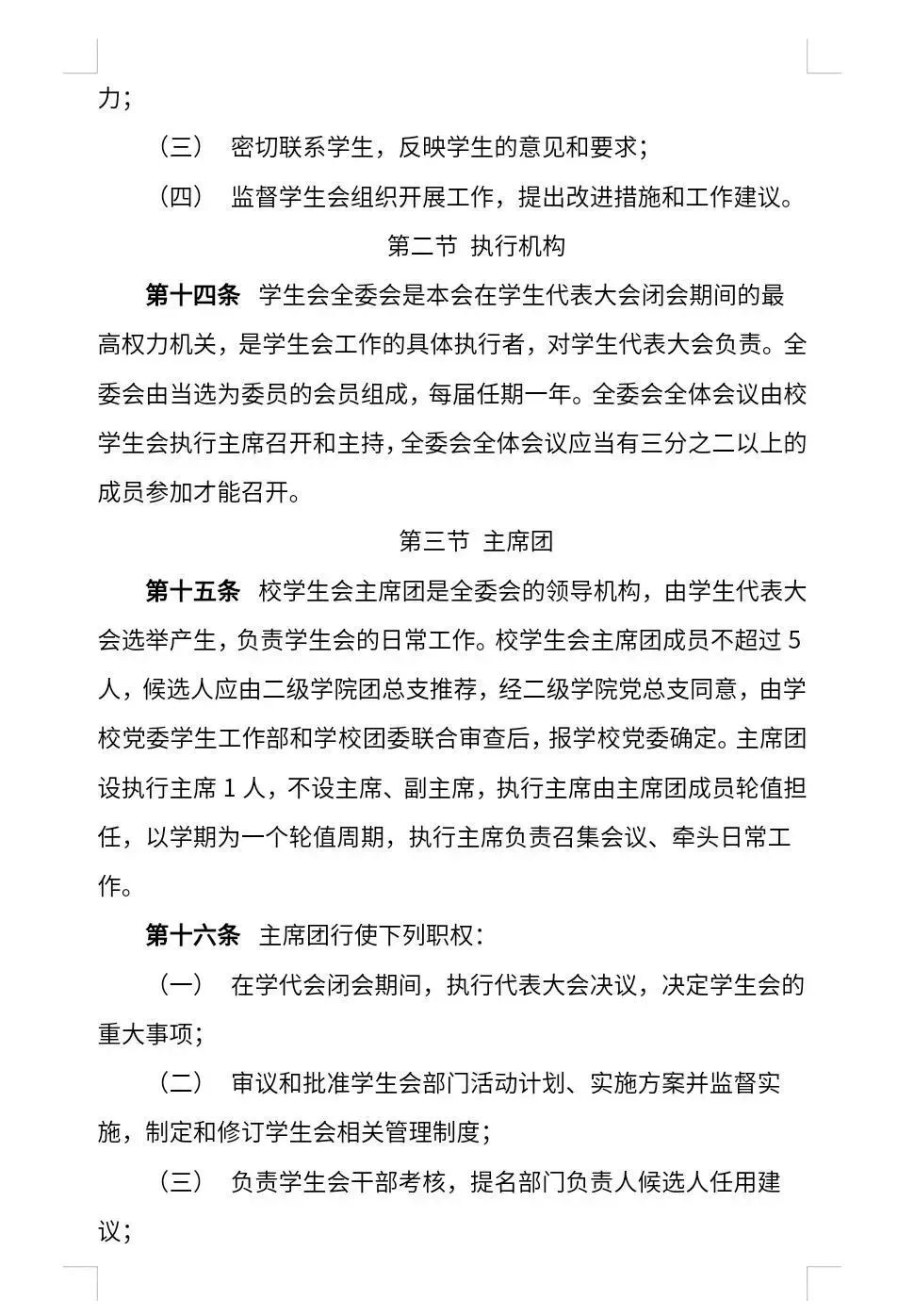 力；

（三） 密切联系学生，反映学生的意见和要求；

（四） 监督学生会组织开展工作，提出改进措施和工作建议。

第二节 执行机构

第十四条 学生会全委会是本会在学生代表大会闭会期间的最高权力机关，是学生会工作的具体执行者，对学生代表大会负责。全委会由当选为委员的会员组成，每届任期一年。全委会全体会议由校学生会执行主席召开和主持，全委会全体会议应当有三分之二以上的成员参加才能召开。

第三节 主席团

第十五条 校学生会主席团是全委会的领导机构，由学生代表大会选举产生，负责学生会的日常工作。校学生会主席团成员不超过 5 人，候选人应由二级学院团总支推荐，经二级学院党总支同意，由学校党委学生工作部和学校团委联合审查后，报学校党委确定。主席团设执行主席 1 人，不设主席、副主席，执行主席由主席团成员轮值担任，以学期为一个轮值周期，执行主席负责召集会议、牵头日常工作。

第十六条 主席团行使下列职权：

（一） 在学代会闭会期间，执行代表大会决议，决定学生会的重大事项；

（二） 审议和批准学生会部门活动计划、实施方案并监督实施，制定和修订学生会相关管理制度；

（三） 负责学生会干部考核，提名部门负责人候选人任用建议；